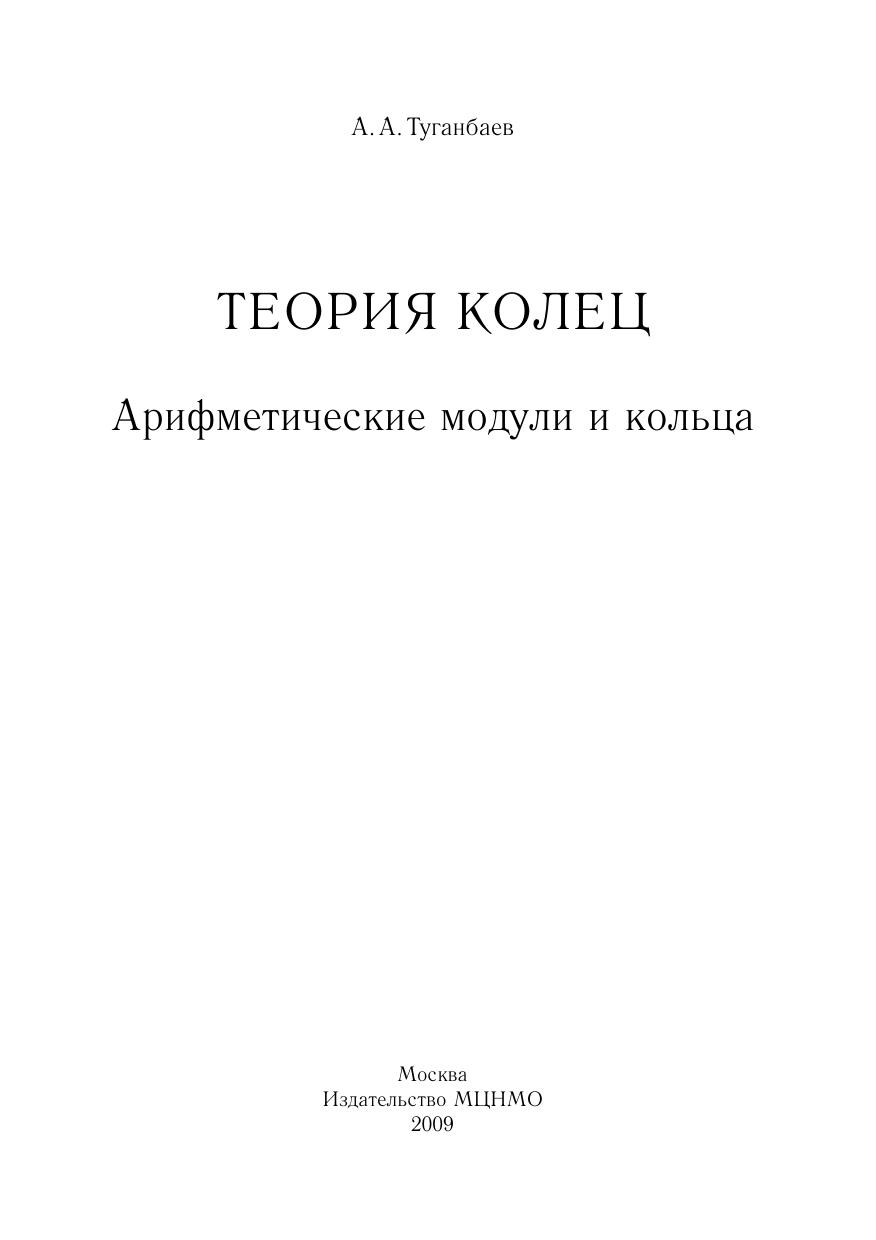 А. А. Туганбаев

ТЕОРИЯ КОЛЕЦ

Арифметические модули и кольца

Москва
Издательство МЦНМО
2009